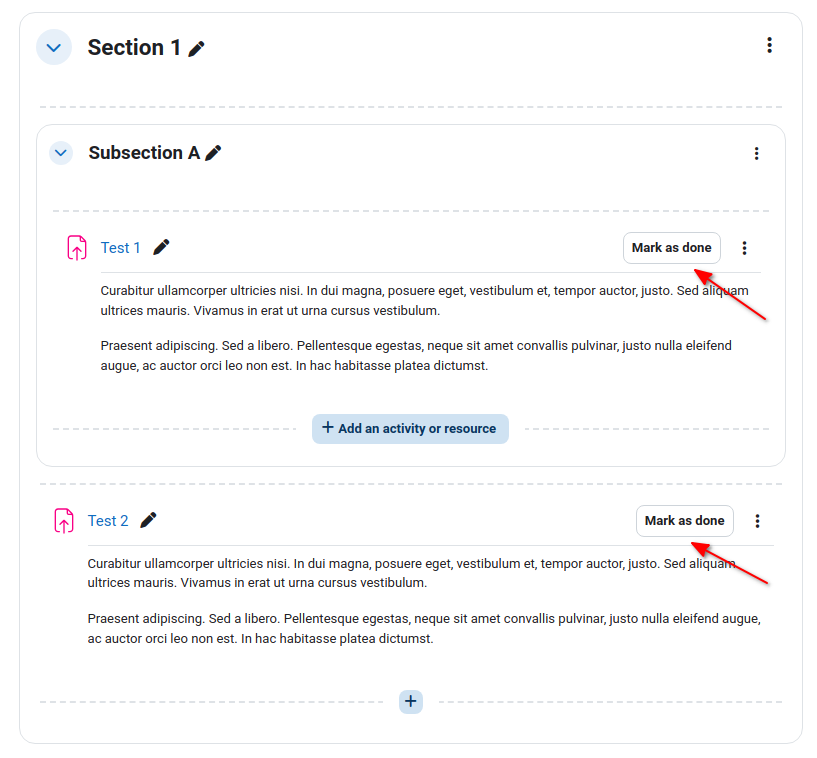 Section 1

Subsection A

Test 1

Mark as done

Curabitur ullamcorper ultricies nisi. In dui magna, posuere eget, vestibulum et, tempor auctor, justo. Sed aliquam ultrices mauris. Vivamus in erat ut urna cursus vestibulum.

Praesent adipiscing. Sed a libero. Pellentesque egestas, neque sit amet convallis pulvinar, justo nulla eleifend augue, ac auctor orci leo non est. In hac habitasse platea dictumst.

+ Add an activity or resource

Test 2

Mark as done

Curabitur ullamcorper ultricies nisi. In dui magna, posuere eget, vestibulum et, tempor auctor, justo. Sed aliquam ultrices mauris. Vivamus in erat ut urna cursus vestibulum.

Praesent adipiscing. Sed a libero. Pellentesque egestas, neque sit amet convallis pulvinar, justo nulla eleifend augue, ac auctor orci leo non est. In hac habitasse platea dictumst.

+